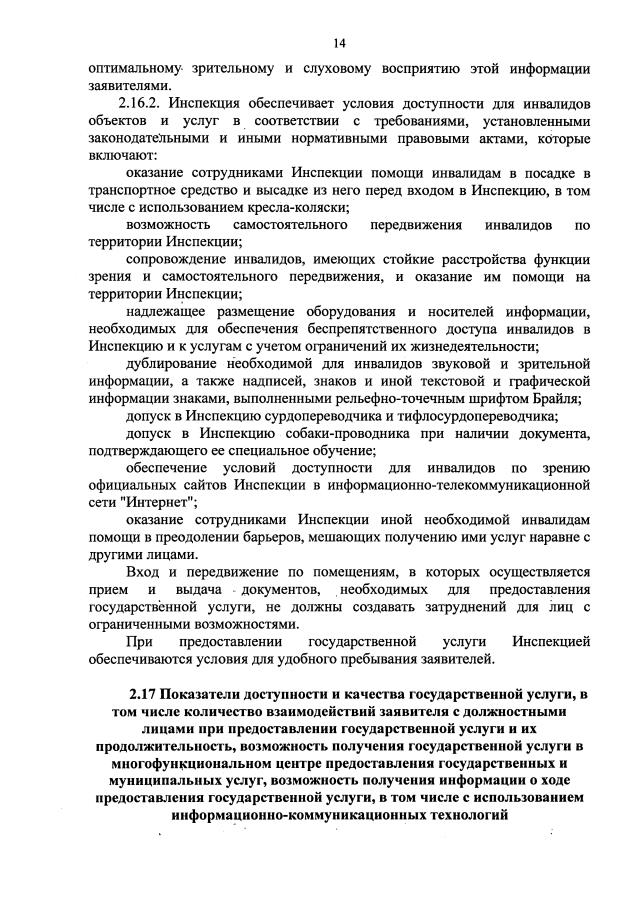 14

оптимальному зрительному и слуховому восприятию этой информации заявителями.

2.16.2. Инспекция обеспечивает условия доступности для инвалидов объектов и услуг в соответствии с требованиями, установленными законодательными и иными нормативными правовыми актами, которые включают:

оказание сотрудниками Инспекции помощи инвалидам в посадке в транспортное средство и высадке из него перед входом в Инспекцию, в том числе с использованием кресла-коляски;

возможность самостоятельного передвижения инвалидов по территории Инспекции;

сопровождение инвалидов, имеющих стойкие расстройства функции зрения и самостоятельного передвижения, и оказание им помощи на территории Инспекции;

надлежащее размещение оборудования и носителей информации, необходимых для обеспечения беспрепятственного доступа инвалидов в Инспекцию и к услугам с учетом ограничений их жизнедеятельности;

дублирование необходимой для инвалидов звуковой и зрительной информации, а также надписей, знаков и иной текстовой и графической информации знаками, выполненными рельефно-точечным шрифтом Брайля;

допуск в Инспекцию сурдопереводчика и тифлосурдопереводчика;

допуск в Инспекцию собаки-проводника при наличии документа, подтверждающего ее специальное обучение;

обеспечение условий доступности для инвалидов по зрению официальных сайтов Инспекции в информационно-телекоммуникационной сети "Интернет";

оказание сотрудниками Инспекции иной необходимой инвалидам помощи в преодолении барьеров, мешающих получению ими услуг наравне с другими лицами.

Вход и передвижение по помещениям, в которых осуществляется прием и выдача документов, необходимых для предоставления государственной услуги, не должны создавать затруднений для лиц с ограниченными возможностями.

При предоставлении государственной услуги Инспекцией обеспечиваются условия для удобного пребывания заявителей.

2.17 Показатели доступности и качества государственной услуги, в том числе количество взаимодействий заявителя с должностными лицами при предоставлении государственной услуги и их продолжительность, возможность получения государственной услуги в многофункциональном центре предоставления государственных и муниципальных услуг, возможность получения информации о ходе предоставления государственной услуги, в том числе с использованием информационно-коммуникационных технологий